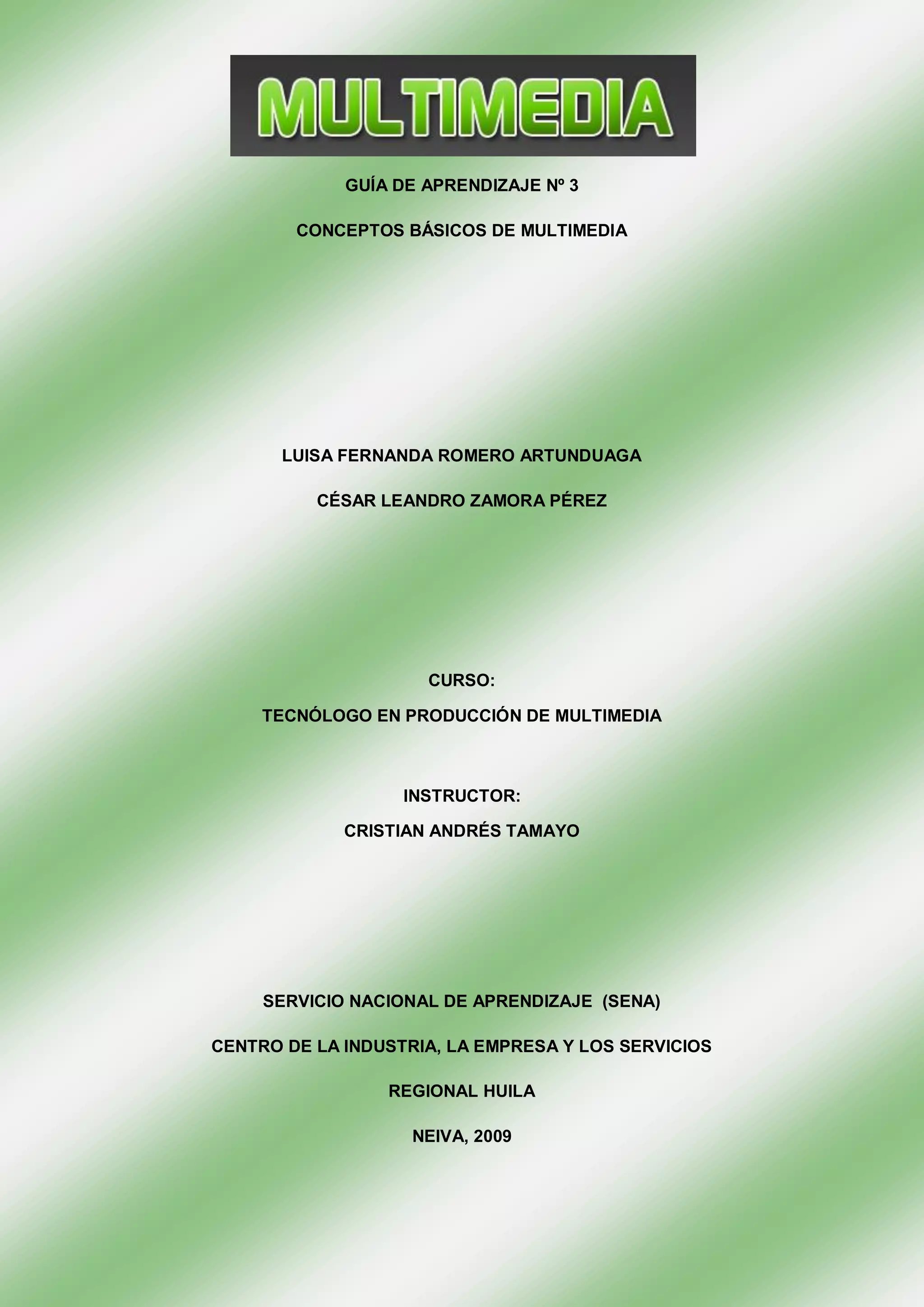 MULTIMEDIA

GUÍA DE APRENDIZAJE Nº 3

CONCEPTOS BÁSICOS DE MULTIMEDIA

LUISA FERNANDA ROMERO ARTUNDUAGA

CÉSAR LEANDRO ZAMORA PÉREZ

CURSO:

TECNÓLOGO EN PRODUCCIÓN DE MULTIMEDIA

INSTRUCTOR:

CRISTIAN ANDRÉS TAMAYO

SERVICIO NACIONAL DE APRENDIZAJE (SENA)

CENTRO DE LA INDUSTRIA, LA EMPRESA Y LOS SERVICIOS

REGIONAL HUILA

NEIVA, 2009